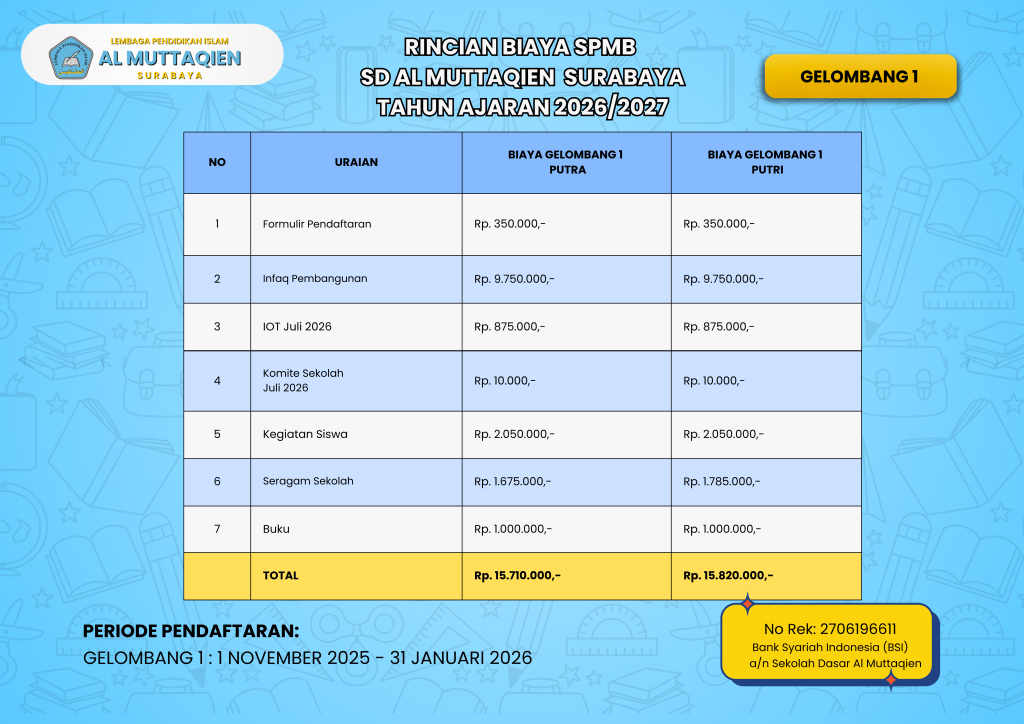 LEMBAGA PENDIDIKAN ISLAM
AL MUTTAQIEN
SURABAYA

RINCIAN BIAYA SPMB
SD AL MUTTAQIEN SURABAYA
TAHUN AJARAN 2026/2027

GELOMBANG 1

| NO | URAIAN | BIAYA GELOMBANG 1 PUTRA | BIAYA GELOMBANG 1 PUTRI |
|---|---|---|---|
| 1 | Formulir Pendaftaran | Rp. 350.000,- | Rp. 350.000,- |
| 2 | Infaq Pembangunan | Rp. 9.750.000,- | Rp. 9.750.000,- |
| 3 | IOT Juli 2026 | Rp. 875.000,- | Rp. 875.000,- |
| 4 | Komite Sekolah Juli 2026 | Rp. 10.000,- | Rp. 10.000,- |
| 5 | Kegiatan Siswa | Rp. 2.050.000,- | Rp. 2.050.000,- |
| 6 | Seragam Sekolah | Rp. 1.675.000,- | Rp. 1.785.000,- |
| 7 | Buku | Rp. 1.000.000,- | Rp. 1.000.000,- |
| | TOTAL | Rp. 15.710.000,- | Rp. 15.820.000,- |

PERIODE PENDAFTARAN:
GELOMBANG 1 : 1 NOVEMBER 2025 - 31 JANUARI 2026

No Rek: 2706196611
Bank Syariah Indonesia (BSI)
a/n Sekolah Dasar Al Muttaqien